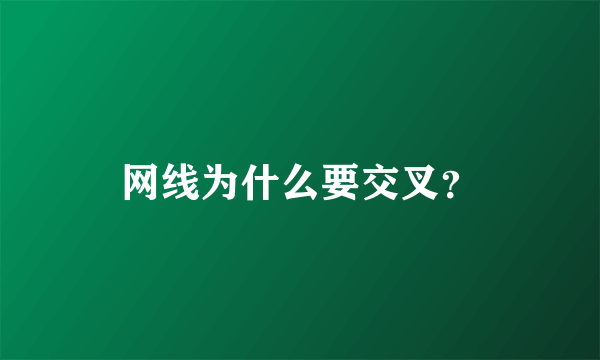 网线为什么要交叉?